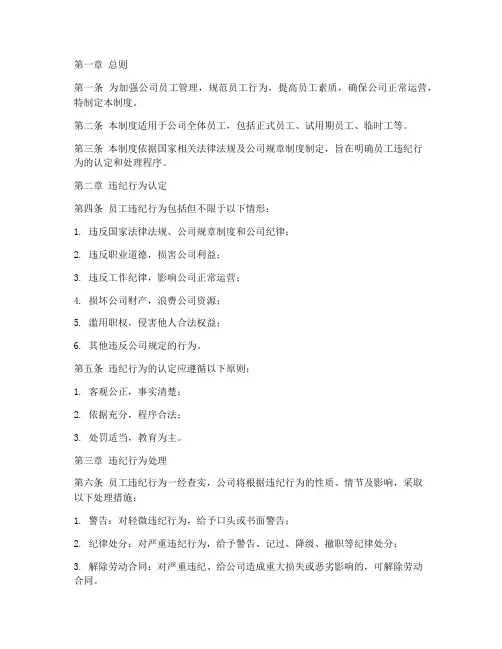 第一章 总则

第一条 为加强公司员工管理，规范员工行为，提高员工素质，确保公司正常运营，特制定本制度。

第二条 本制度适用于公司全体员工，包括正式员工、试用期员工、临时工等。

第三条 本制度依据国家相关法律法规及公司规章制度制定，旨在明确员工违纪行为的认定和处理程序。

第二章 违纪行为认定

第四条 员工违纪行为包括但不限于以下情形：

1. 违反国家法律法规、公司规章制度和公司纪律；

2. 违反职业道德，损害公司利益；

3. 违反工作纪律，影响公司正常运营；

4. 损坏公司财产，浪费公司资源；

5. 滥用职权，侵害他人合法权益；

6. 其他违反公司规定的行为。

第五条 违纪行为的认定应遵循以下原则：

1. 客观公正，事实清楚；

2. 依据充分，程序合法；

3. 处罚适当，教育为主。

第三章 违纪行为处理

第六条 员工违纪行为一经查实，公司将根据违纪行为的性质、情节及影响，采取以下处理措施：

1. 警告：对轻微违纪行为，给予口头或书面警告；

2. 纪律处分：对严重违纪行为，给予警告、记过、降级、撤职等纪律处分；

3. 解除劳动合同：对严重违纪、给公司造成重大损失或恶劣影响的，可解除劳动合同。